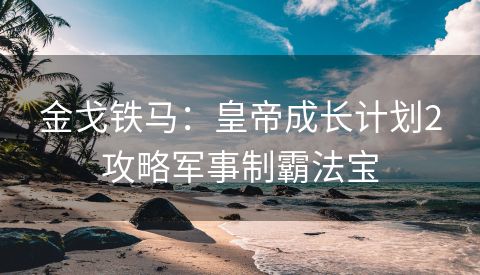 金戈铁马：皇帝成长计划2攻略军事制霸法宝